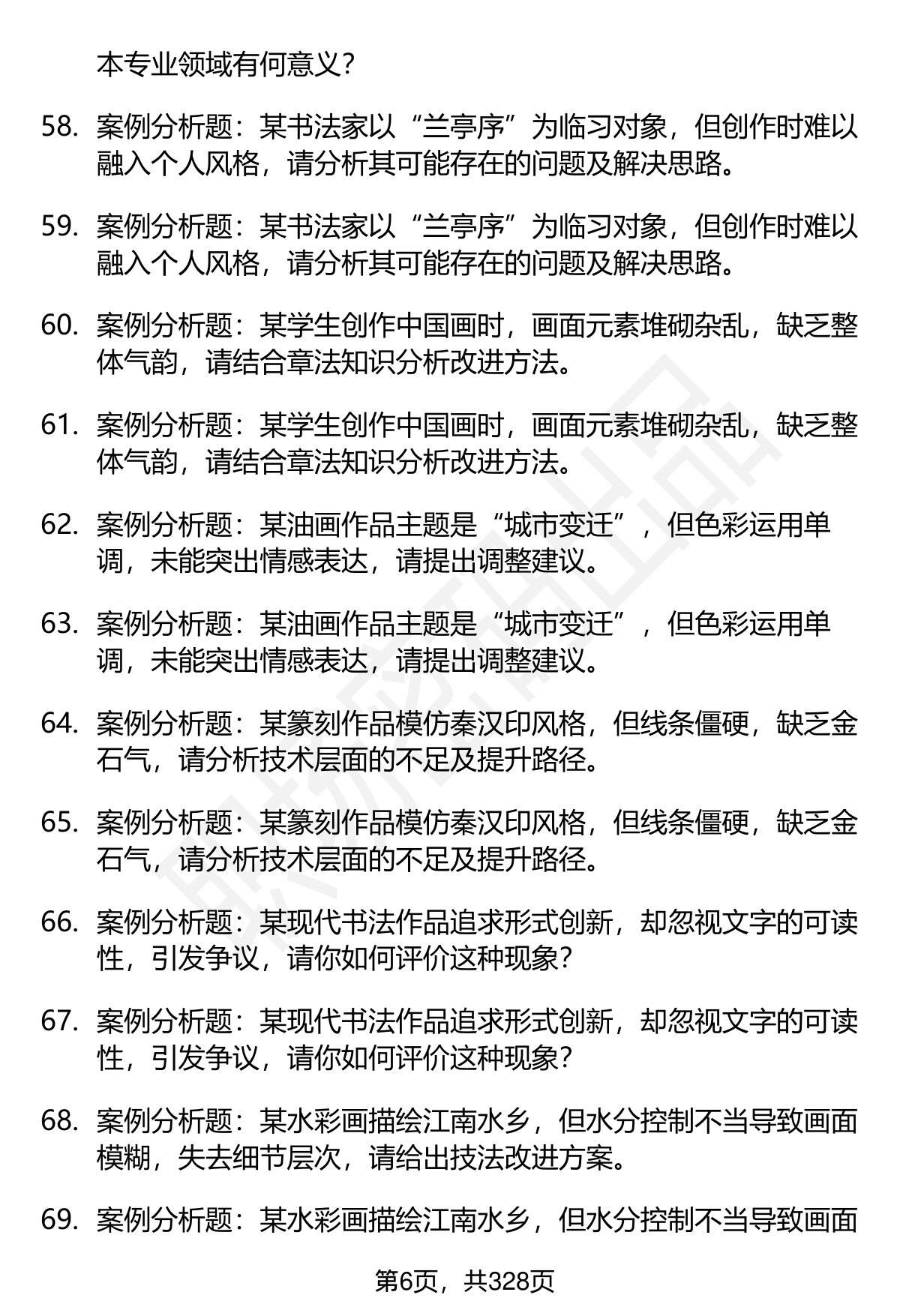 本专业领域有何意义？

58. 案例分析题：某书法家以“兰亭序”为临习对象，但创作时难以融入个人风格，请分析其可能存在的问题及解决思路。

59. 案例分析题：某书法家以“兰亭序”为临习对象，但创作时难以融入个人风格，请分析其可能存在的问题及解决思路。

60. 案例分析题：某学生创作中国画时，画面元素堆砌杂乱，缺乏整体气韵，请结合章法知识分析改进方法。

61. 案例分析题：某学生创作中国画时，画面元素堆砌杂乱，缺乏整体气韵，请结合章法知识分析改进方法。

62. 案例分析题：某油画作品主题是“城市变迁”，但色彩运用单调，未能突出情感表达，请提出调整建议。

63. 案例分析题：某油画作品主题是“城市变迁”，但色彩运用单调，未能突出情感表达，请提出调整建议。

64. 案例分析题：某篆刻作品模仿秦汉印风格，但线条僵硬，缺乏金石气，请分析技术层面的不足及提升路径。

65. 案例分析题：某篆刻作品模仿秦汉印风格，但线条僵硬，缺乏金石气，请分析技术层面的不足及提升路径。

66. 案例分析题：某现代书法作品追求形式创新，却忽视文字的可读性，引发争议，请你如何评价这种现象？

67. 案例分析题：某现代书法作品追求形式创新，却忽视文字的可读性，引发争议，请你如何评价这种现象？

68. 案例分析题：某水彩画描绘江南水乡，但水分控制不当导致画面模糊，失去细节层次，请给出技法改进方案。

69. 案例分析题：某水彩画描绘江南水乡，但水分控制不当导致画面

第6页，共328页